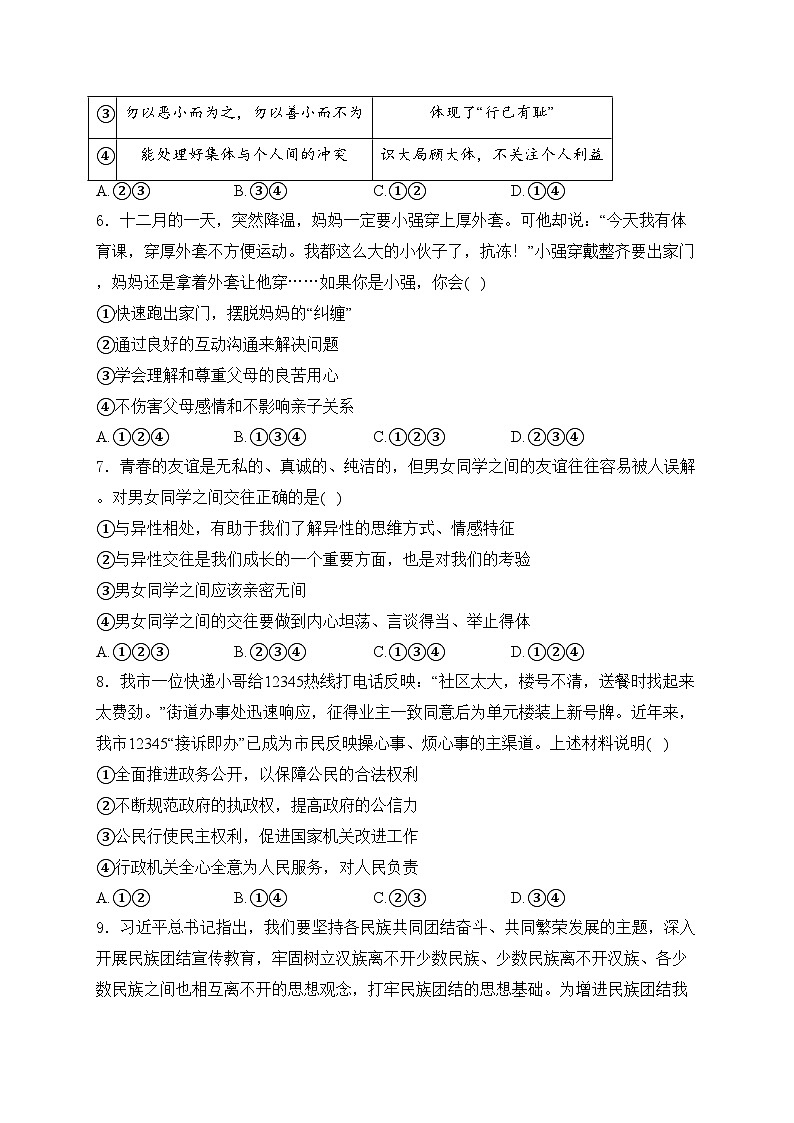 | ③ | 勿以恶小而为之，勿以善小而不为 | 体现了“行己有耻” |
|---|---|---|
| ④ | 能处理好集体与个人间的冲突 | 识大局顾大体，不关注个人利益 |

A.②③　　B.③④　　C.①②　　D.①④

6．十二月的一天，突然降温，妈妈一定要小强穿上厚外套。可他却说：“今天我有体育课，穿厚外套不方便运动。我都这么大的小伙子了，抗冻！”小强穿戴整齐要出家门，妈妈还是拿着外套让他穿……如果你是小强，你会( )

①快速跑出家门，摆脱妈妈的“纠缠”

②通过良好的互动沟通来解决问题

③学会理解和尊重父母的良苦用心

④不伤害父母感情和不影响亲子关系

A.①②④　　B.①③④　　C.①②③　　D.②③④

7．青春的友谊是无私的、真诚的、纯洁的，但男女同学之间的友谊往往容易被人误解。对男女同学之间交往正确的是( )

①与异性相处，有助于我们了解异性的思维方式、情感特征

②与异性交往是我们成长的一个重要方面，也是对我们的考验

③男女同学之间应该亲密无间

④男女同学之间的交往要做到内心坦荡、言谈得当、举止得体

A.①②③　　B.②③④　　C.①③④　　D.①②④

8．我市一位快递小哥给12345热线打电话反映：“社区太大，楼号不清，送餐时找起来太费劲。”街道办事处迅速响应，征得业主一致同意后为单元楼装上新号牌。近年来，我市12345“接诉即办”已成为市民反映操心事、烦心事的主渠道。上述材料说明( )

①全面推进政务公开，以保障公民的合法权利

②不断规范政府的执政权，提高政府的公信力

③公民行使民主权利，促进国家机关改进工作

④行政机关全心全意为人民服务，对人民负责

A.①②　　B.①④　　C.②③　　D.③④

9．习近平总书记指出，我们要坚持各民族共同团结奋斗、共同繁荣发展的主题，深入开展民族团结宣传教育，牢固树立汉族离不开少数民族、少数民族离不开汉族、各少数民族之间也相互离不开的思想观念，打牢民族团结的思想基础。为增进民族团结我